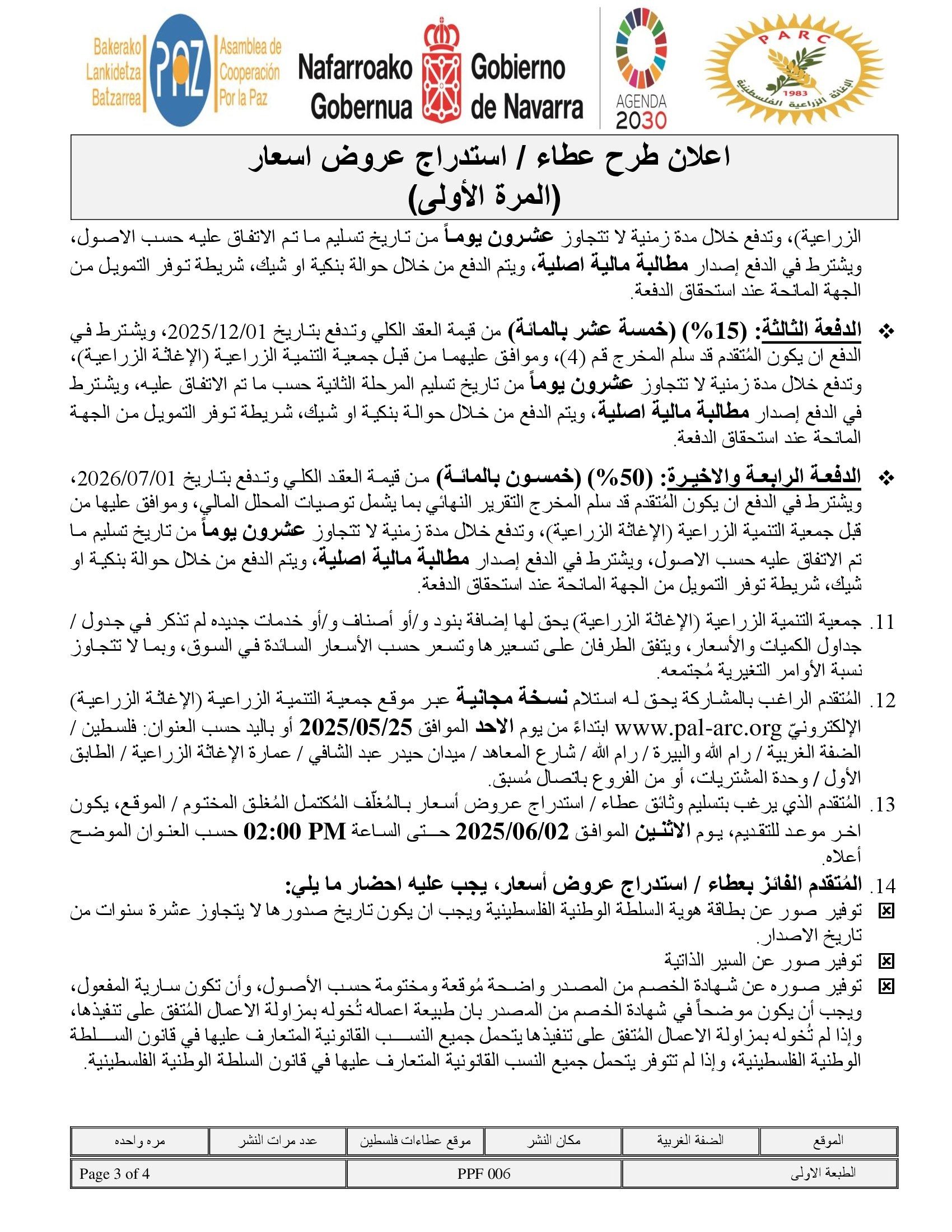 Bakerako Lankidetza Batzarrea PAZ Asamblea de Cooperación Por la Paz

Nafarroako Gobernua Gobierno de Navarra

AGENDA 2030

PARC 1983 الإغاثة الزراعية الفلسطينية

اعلان طرح عطاء / استدراج عروض اسعار
(المرة الأولى)

الزراعية)، وتدفع خلال مدة زمنية لا تتجاوز عشرون يوماً من تاريخ تسليم ما تم الاتفاق عليه حسب الاصول، ويشترط في الدفع إصدار مطالبة مالية اصلية، ويتم الدفع من خلال حوالة بنكية او شيك، شريطة توفر التمويل من الجهة المانحة عند استحقاق الدفعة.

❖ الدفعة الثالثة: (15%) (خمسة عشر بالمائة) من قيمة العقد الكلي وتدفع بتاريخ 2025/12/01، ويشترط في الدفع ان يكون المُتقدم قد سلم المخرج قم (4)، وموافق عليهما من قبل جمعية التنمية الزراعية (الإغاثة الزراعية)، وتدفع خلال مدة زمنية لا تتجاوز عشرون يوماً من تاريخ تسليم المرحلة الثانية حسب ما تم الاتفاق عليه، ويشترط في الدفع إصدار مطالبة مالية اصلية، ويتم الدفع من خلال حوالة بنكية او شيك، شريطة توفر التمويل من الجهة المانحة عند استحقاق الدفعة.

❖ الدفعة الرابعة والاخيرة: (50%) (خمسون بالمائة) من قيمة العقد الكلي وتدفع بتاريخ 2026/07/01، ويشترط في الدفع ان يكون المُتقدم قد سلم المخرج التقرير النهائي بما يشمل توصيات المحلل المالي، وموافق عليها من قبل جمعية التنمية الزراعية (الإغاثة الزراعية)، وتدفع خلال مدة زمنية لا تتجاوز عشرون يوماً من تاريخ تسليم ما تم الاتفاق عليه حسب الاصول، ويشترط في الدفع إصدار مطالبة مالية اصلية، ويتم الدفع من خلال حوالة بنكية او شيك، شريطة توفر التمويل من الجهة المانحة عند استحقاق الدفعة.

11. جمعية التنمية الزراعية (الإغاثة الزراعية) يحق لها إضافة بنود و/أو أصناف و/أو خدمات جديده لم تذكر في جدول / جداول الكميات والأسعار، ويتفق الطرفان على تسعيرها وتسعر حسب الأسعار السائدة في السوق، وبما لا تتجاوز نسبة الأوامر التغيرية مُجتمعه.

12. المُتقدم الراغب بالمشاركة يحق له استلام نسخة مجانية عبر موقع جمعية التنمية الزراعية (الإغاثة الزراعية) الإلكترونيّ www.pal-arc.org ابتداءً من يوم الاحد الموافق 2025/05/25 أو باليد حسب العنوان: فلسطين / الضفة الغربية / رام الله والبيرة / رام الله / شارع المعاهد / ميدان حيدر عبد الشافي / عمارة الإغاثة الزراعية / الطابق الأول / وحدة المشتريات، أو من الفروع باتصال مُسبق.

13. المُتقدم الذي يرغب بتسليم وثائق عطاء / استدراج عروض أسعار بالمُغلّف المُكتمل المُغلق المختوم / الموقع، يكون اخر موعد للتقديم، يوم الاثنين الموافق 2025/06/02 حتى الساعة 02:00 PM حسب العنوان الموضح أعلاه.

14. المُتقدم الفائز بعطاء / استدراج عروض أسعار، يجب عليه احضار ما يلي:
☒ توفير صور عن بطاقة هوية السلطة الوطنية الفلسطينية ويجب ان يكون تاريخ صدورها لا يتجاوز عشرة سنوات من تاريخ الاصدار.
☒ توفير صور عن السير الذاتية
☒ توفير صوره عن شهادة الخصم من المصدر واضحة مُوقعة ومختومة حسب الأصول، وأن تكون سارية المفعول، ويجب أن يكون موضحاً في شهادة الخصم من المصدر بان طبيعة اعماله تُخوله بمزاولة الاعمال المُتفق على تنفيذها، وإذا لم تُخوله بمزاولة الاعمال المُتفق على تنفيذها يتحمل جميع النسب القانونية المتعارف عليها في قانون السلطة الوطنية الفلسطينية، وإذا لم تتوفر يتحمل جميع النسب القانونية المتعارف عليها في قانون السلطة الوطنية الفلسطينية.

| الموقع | الضفة الغربية | مكان النشر | موقع عطاءات فلسطين | عدد مرات النشر | مره واحده |
|---|---|---|---|---|---|

| الطبعة الاولى | PPF 006 | Page 3 of 4 |
|---|---|---|